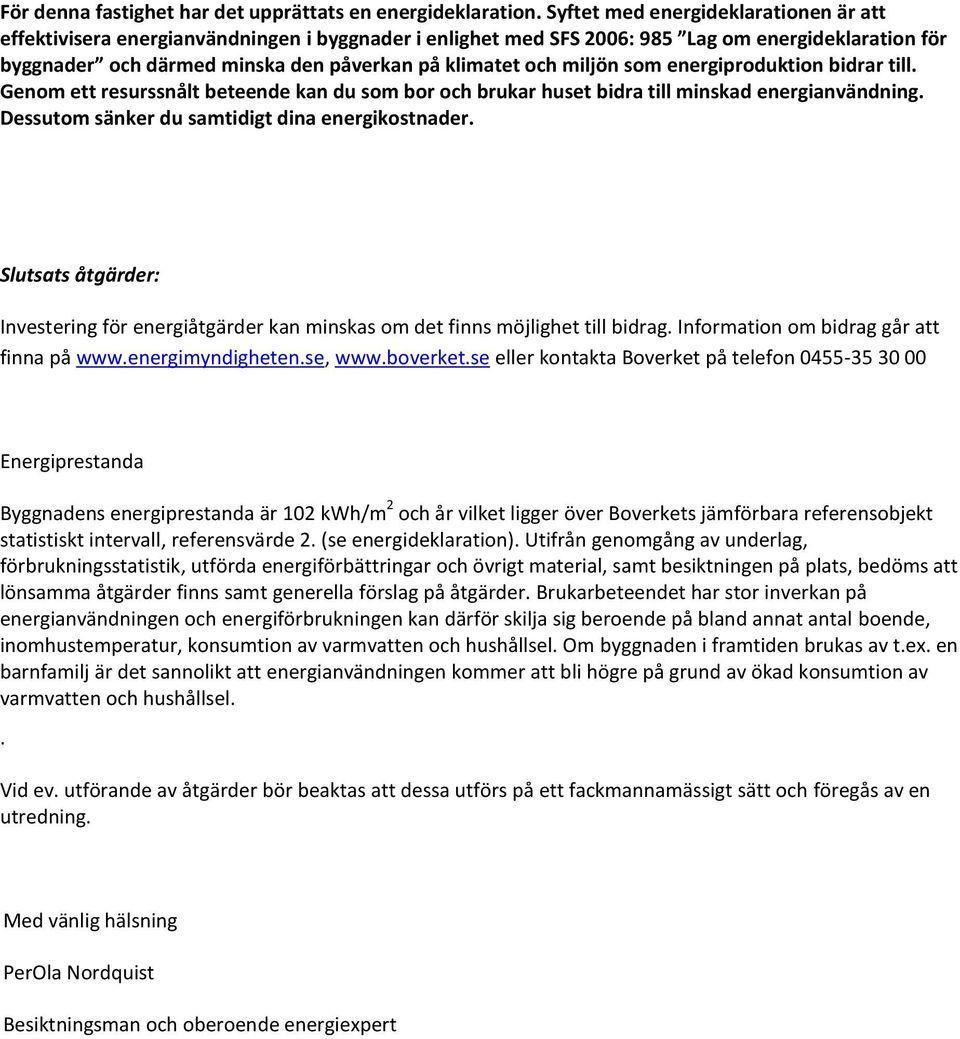 För denna fastighet har det upprättats en energideklaration. Syftet med energideklarationen är att effektivisera energianvändningen i byggnader i enlighet med SFS 2006: 985 "Lag om energideklaration för byggnader" och därmed minska den påverkan på klimatet och miljön som energiproduktion bidrar till. Genom ett resurssnålt beteende kan du som bor och brukar huset bidra till minskad energianvändning. Dessutom sänker du samtidigt dina energikostnader.

Slutsats åtgärder:

Investering för energiåtgärder kan minskas om det finns möjlighet till bidrag. Information om bidrag går att finna på www.energimyndigheten.se, www.boverket.se eller kontakta Boverket på telefon 0455-35 30 00

Energiprestanda

Byggnadens energiprestanda är 102 kWh/m$^2$ och år vilket ligger över Boverkets jämförbara referensobjekt statistiskt intervall, referensvärde 2. (se energideklaration). Utifrån genomgång av underlag, förbrukningsstatistik, utförda energiförbättringar och övrigt material, samt besiktningen på plats, bedöms att lönsamma åtgärder finns samt generella förslag på åtgärder. Brukarbeteendet har stor inverkan på energianvändningen och energiförbrukningen kan därför skilja sig beroende på bland annat antal boende, inomhustemperatur, konsumtion av varmvatten och hushållsel. Om byggnaden i framtiden brukas av t.ex. en barnfamilj är det sannolikt att energianvändningen kommer att bli högre på grund av ökad konsumtion av varmvatten och hushållsel.

.

Vid ev. utförande av åtgärder bör beaktas att dessa utförs på ett fackmannamässigt sätt och föregås av en utredning.

Med vänlig hälsning

PerOla Nordquist

Besiktningsman och oberoende energiexpert